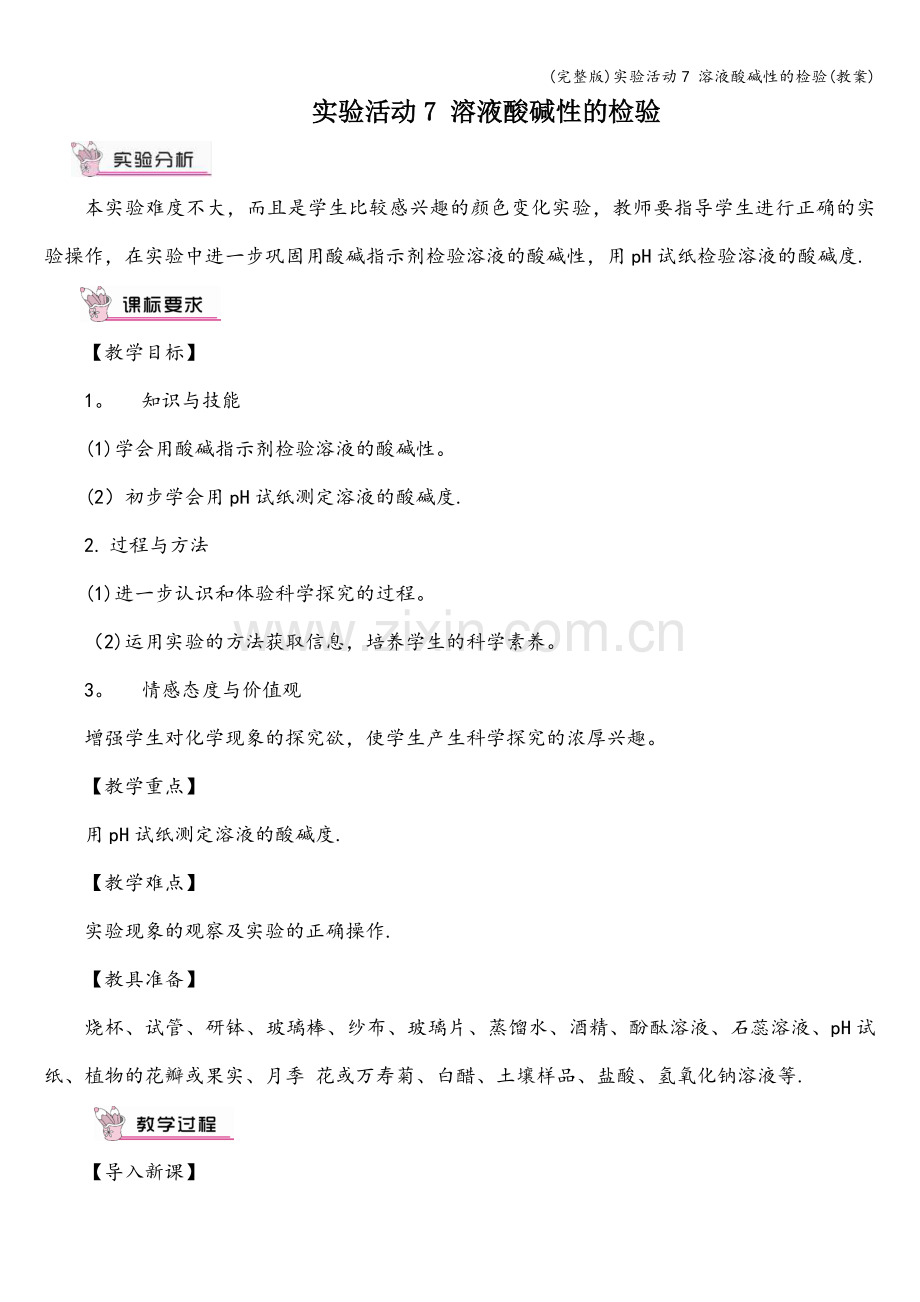 (完整版)实验活动7 溶液酸碱性的检验(教案)

实验活动7 溶液酸碱性的检验

实验分析

本实验难度不大，而且是学生比较感兴趣的颜色变化实验，教师要指导学生进行正确的实验操作，在实验中进一步巩固用酸碱指示剂检验溶液的酸碱性，用pH试纸检验溶液的酸碱度.

课标要求

【教学目标】

1。 知识与技能

(1)学会用酸碱指示剂检验溶液的酸碱性。

(2)初步学会用pH试纸测定溶液的酸碱度.

2.过程与方法

(1)进一步认识和体验科学探究的过程。

(2)运用实验的方法获取信息，培养学生的科学素养。

3。 情感态度与价值观

增强学生对化学现象的探究欲，使学生产生科学探究的浓厚兴趣。

【教学重点】

用pH试纸测定溶液的酸碱度.

【教学难点】

实验现象的观察及实验的正确操作.

【教具准备】

烧杯、试管、研钵、玻璃棒、纱布、玻璃片、蒸馏水、酒精、酚酞溶液、石蕊溶液、pH试纸、植物的花瓣或果实、月季 花或万寿菊、白醋、土壤样品、盐酸、氢氧化钠溶液等.

教学过程

【导入新课】

www.zixin.com.cn